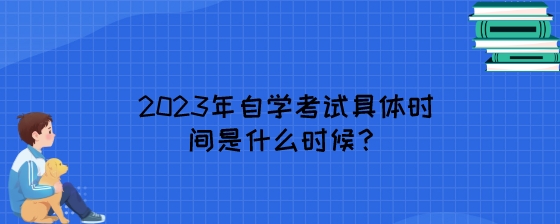 2023年自学考试具体时间是什么时候?